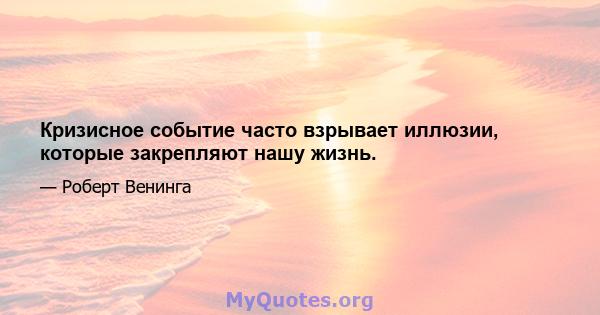 Кризисное событие часто взрывает иллюзии, которые закрепляют нашу жизнь.

— Роберт Венинга

MyQuotes.org